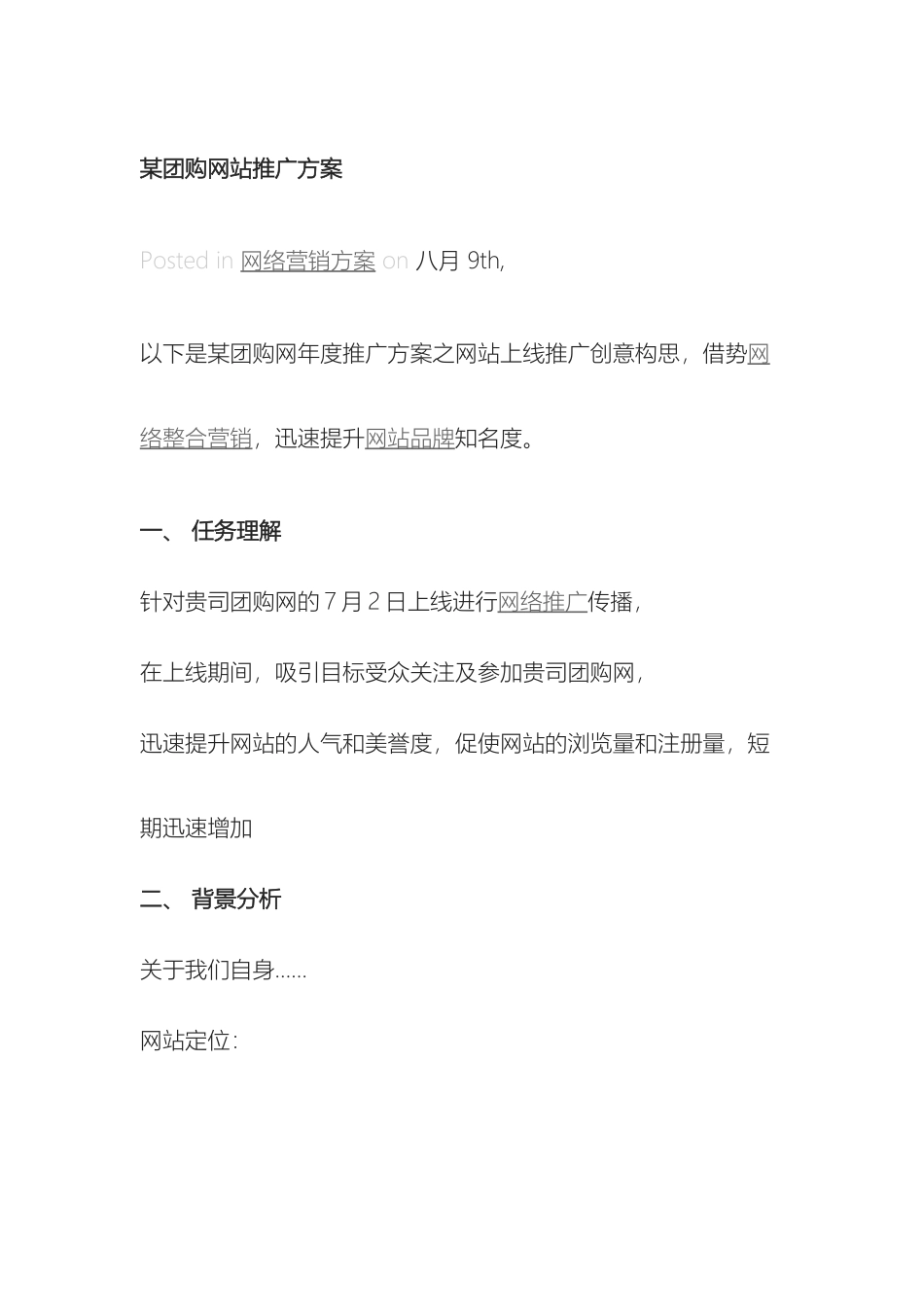 某团购网站推广方案

Posted in 网络营销方案 on 八月 9th,

以下是某团购网年度推广方案之网站上线推广创意构思，借势网络整合营销，迅速提升网站品牌知名度。

一、 任务理解

针对贵司团购网的 7 月 2 日上线进行网络推广传播，

在上线期间，吸引目标受众关注及参加贵司团购网，

迅速提升网站的人气和美誉度，促使网站的浏览量和注册量，短期迅速增加

二、 背景分析

关于我们自身……

网站定位：